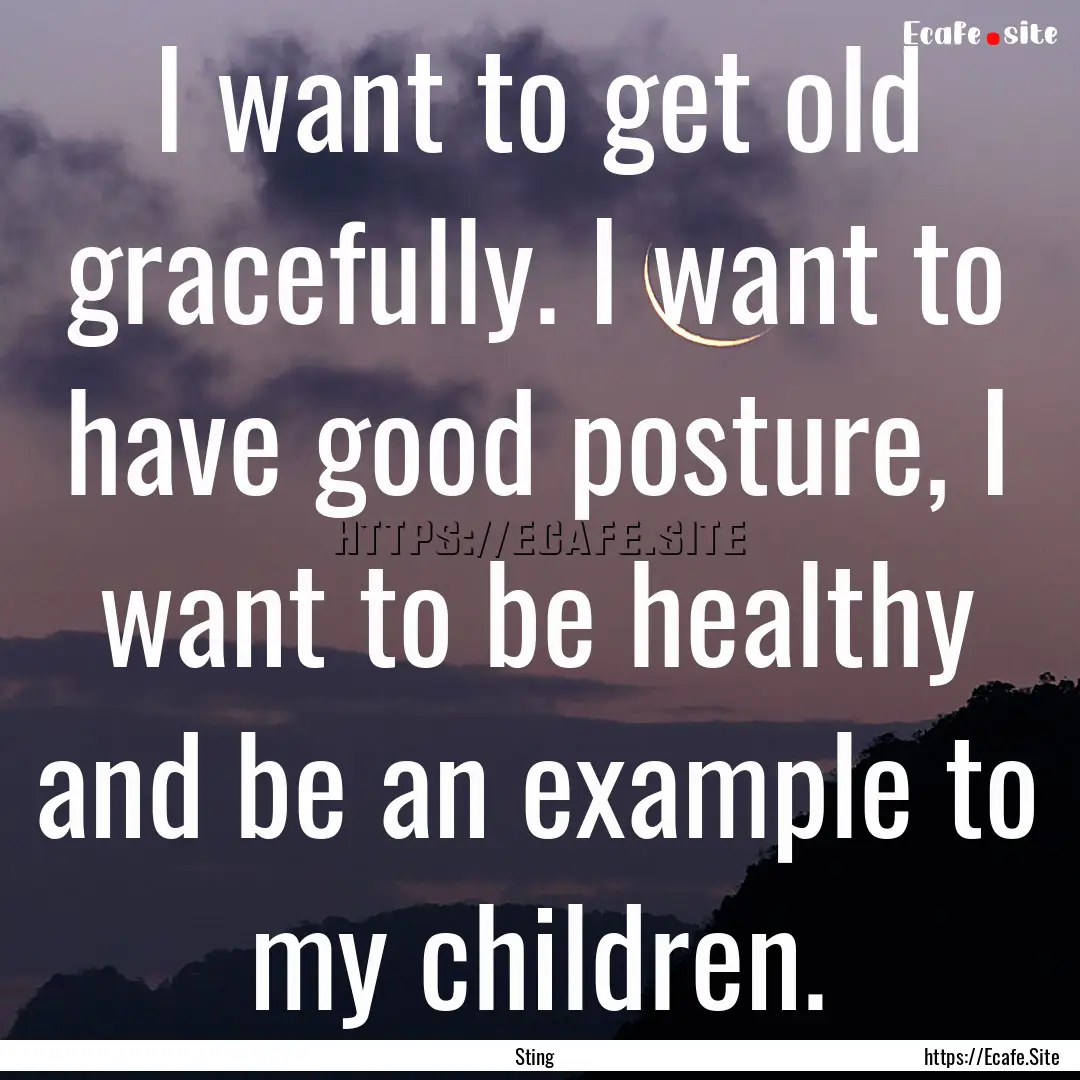 Ecafe.site

I want to get old gracefully. I want to have good posture, I want to be healthy and be an example to my children.

HTTPS://ECAFE.SITE

Sting

https://Ecafe.Site